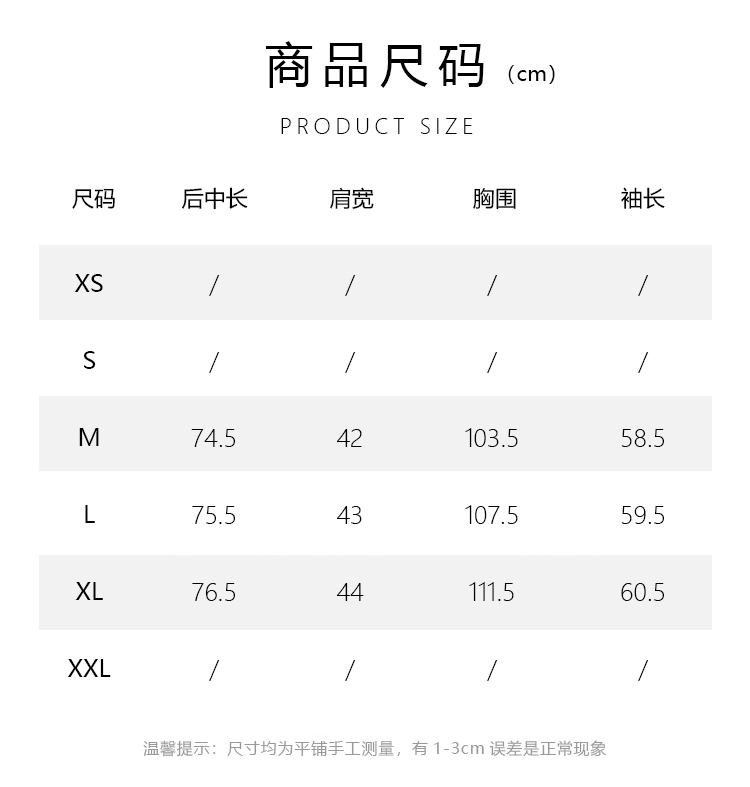 商品尺码（cm）

PRODUCT SIZE

| 尺码 | 后中长 | 肩宽 | 胸围 | 袖长 |
|---|---|---|---|---|
| XS | / | / | / | / |
| S | / | / | / | / |
| M | 74.5 | 42 | 103.5 | 58.5 |
| L | 75.5 | 43 | 107.5 | 59.5 |
| XL | 76.5 | 44 | 111.5 | 60.5 |
| XXL | / | / | / | / |

温馨提示：尺寸均为平铺手工测量，有1-3cm误差是正常现象